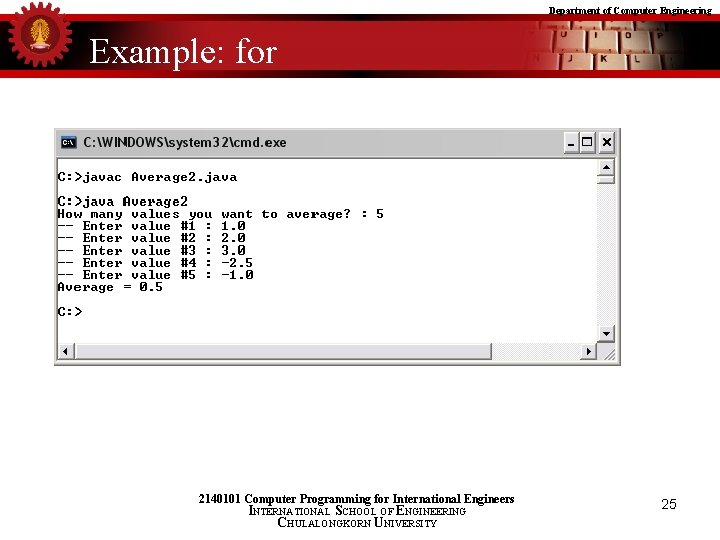 Department of Computer Engineering

Example: for

C:\WINDOWS\system32\cmd.exe

C:>javac Average2.java

C:>java Average2
How many values you want to average? : 5
-- Enter value #1 : 1.0
-- Enter value #2 : 2.0
-- Enter value #3 : 3.0
-- Enter value #4 : -2.5
-- Enter value #5 : -1.0
Average = 0.5

C:>

2140101 Computer Programming for International Engineers
INTERNATIONAL SCHOOL OF ENGINEERING
CHULALONGKORN UNIVERSITY

25